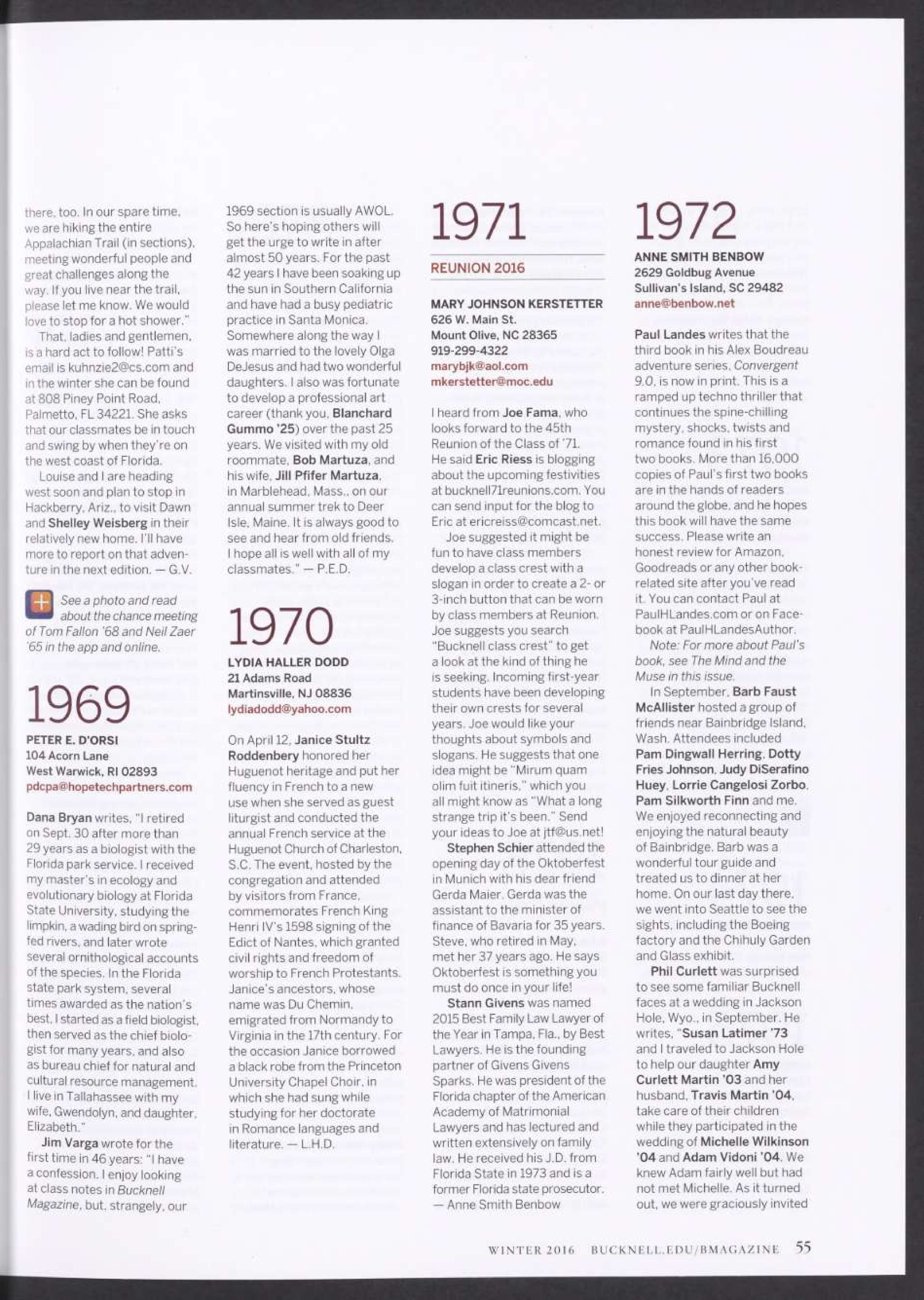 there, too. In our spare time, we are hiking the entire Appalachian Trail (in sections), meeting wonderful people and great challenges along the way. If you live near the trail, please let me know. We would love to stop for a hot shower."

That, ladies and gentlemen, is a hard act to follow! Patti's email is kuhnzie2@cs.com and in the winter she can be found at 808 Piney Point Road, Palmetto, FL 34221. She asks that our classmates be in touch and swing by when they're on the west coast of Florida.

Louise and I are heading west soon and plan to stop in Hackberry, Ariz., to visit Dawn and Shelley Weisberg in their relatively new home. I'll have more to report on that adventure in the next edition. — G.V.

See a photo and read about the chance meeting of Tom Fallon '68 and Neil Zaer '65 in the app and online.

1969

PETER E. D'ORSI
104 Acorn Lane
West Warwick, RI 02893
pdcpa@hopetechpartners.com

Dana Bryan writes, "I retired on Sept. 30 after more than 29 years as a biologist with the Florida park service. I received my master's in ecology and evolutionary biology at Florida State University, studying the limpkin, a wading bird on spring-fed rivers, and later wrote several ornithological accounts of the species. In the Florida state park system, several times awarded as the nation's best, I started as a field biologist, then served as the chief biologist for many years, and also as bureau chief for natural and cultural resource management. I live in Tallahassee with my wife, Gwendolyn, and daughter, Elizabeth."

Jim Varga wrote for the first time in 46 years: "I have a confession. I enjoy looking at class notes in Bucknell Magazine, but, strangely, our 1969 section is usually AWOL. So here's hoping others will get the urge to write in after almost 50 years. For the past 42 years I have been soaking up the sun in Southern California and have had a busy pediatric practice in Santa Monica. Somewhere along the way I was married to the lovely Olga DeJesus and had two wonderful daughters. I also was fortunate to develop a professional art career (thank you, Blanchard Gummo '25) over the past 25 years. We visited with my old roommate, Bob Martuza, and his wife, Jill Pfifer Martuza, in Marblehead, Mass., on our annual summer trek to Deer Isle, Maine. It is always good to see and hear from old friends. I hope all is well with all of my classmates." — P.E.D.

1970

LYDIA HALLER DODD
21 Adams Road
Martinsville, NJ 08836
lydiadodd@yahoo.com

On April 12, Janice Stultz Roddenbery honored her Huguenot heritage and put her fluency in French to a new use when she served as guest liturgist and conducted the annual French service at the Huguenot Church of Charleston, S.C. The event, hosted by the congregation and attended by visitors from France, commemorates French King Henri IV's 1598 signing of the Edict of Nantes, which granted civil rights and freedom of worship to French Protestants. Janice's ancestors, whose name was Du Chemin, emigrated from Normandy to Virginia in the 17th century. For the occasion Janice borrowed a black robe from the Princeton University Chapel Choir, in which she had sung while studying for her doctorate in Romance languages and literature. — L.H.D.

1971

REUNION 2016

MARY JOHNSON KERSTETTER
626 W. Main St.
Mount Olive, NC 28365
919-299-4322
marybjk@aol.com
mkerstetter@moc.edu

I heard from Joe Fama, who looks forward to the 45th Reunion of the Class of '71. He said Eric Riess is blogging about the upcoming festivities at bucknell71reunions.com. You can send input for the blog to Eric at ericreiss@comcast.net.

Joe suggested it might be fun to have class members develop a class crest with a slogan in order to create a 2- or 3-inch button that can be worn by class members at Reunion. Joe suggests you search "Bucknell class crest" to get a look at the kind of thing he is seeking. Incoming first-year students have been developing their own crests for several years. Joe would like your thoughts about symbols and slogans. He suggests that one idea might be "Mirum quam olim fuit itineris," which you all might know as "What a long strange trip it's been." Send your ideas to Joe at jtf@us.net!

Stephen Schier attended the opening day of the Oktoberfest in Munich with his dear friend Gerda Maier. Gerda was the assistant to the minister of finance of Bavaria for 35 years. Steve, who retired in May, met her 37 years ago. He says Oktoberfest is something you must do once in your life!

Stann Givens was named 2015 Best Family Law Lawyer of the Year in Tampa, Fla., by Best Lawyers. He is the founding partner of Givens Givens Sparks. He was president of the Florida chapter of the American Academy of Matrimonial Lawyers and has lectured and written extensively on family law. He received his J.D. from Florida State in 1973 and is a former Florida state prosecutor. — Anne Smith Benbow

1972

ANNE SMITH BENBOW
2629 Goldbug Avenue
Sullivan's Island, SC 29482
anne@benbow.net

Paul Landes writes that the third book in his Alex Boudreau adventure series, Convergent 9.0, is now in print. This is a ramped up techno thriller that continues the spine-chilling mystery, shocks, twists and romance found in his first two books. More than 16,000 copies of Paul's first two books are in the hands of readers around the globe, and he hopes this book will have the same success. Please write an honest review for Amazon, Goodreads or any other book-related site after you've read it. You can contact Paul at PaulHLandes.com or on Facebook at PaulHLandesAuthor.

Note: For more about Paul's book, see The Mind and the Muse in this issue.

In September, Barb Faust McAllister hosted a group of friends near Bainbridge Island, Wash. Attendees included Pam Dingwall Herring, Dotty Fries Johnson, Judy DiSerafino Huey, Lorrie Cangelosi Zorbo, Pam Silkworth Finn and me. We enjoyed reconnecting and enjoying the natural beauty of Bainbridge. Barb was a wonderful tour guide and treated us to dinner at her home. On our last day there, we went into Seattle to see the sights, including the Boeing factory and the Chihuly Garden and Glass exhibit.

Phil Curlett was surprised to see some familiar Bucknell faces at a wedding in Jackson Hole, Wyo., in September. He writes, "Susan Latimer '73 and I traveled to Jackson Hole to help our daughter Amy Curlett Martin '03 and her husband, Travis Martin '04, take care of their children while they participated in the wedding of Michelle Wilkinson '04 and Adam Vidoni '04. We knew Adam fairly well but had not met Michelle. As it turned out, we were graciously invited

WINTER 2016 BUCKNELL.EDU/BMAGAZINE 55